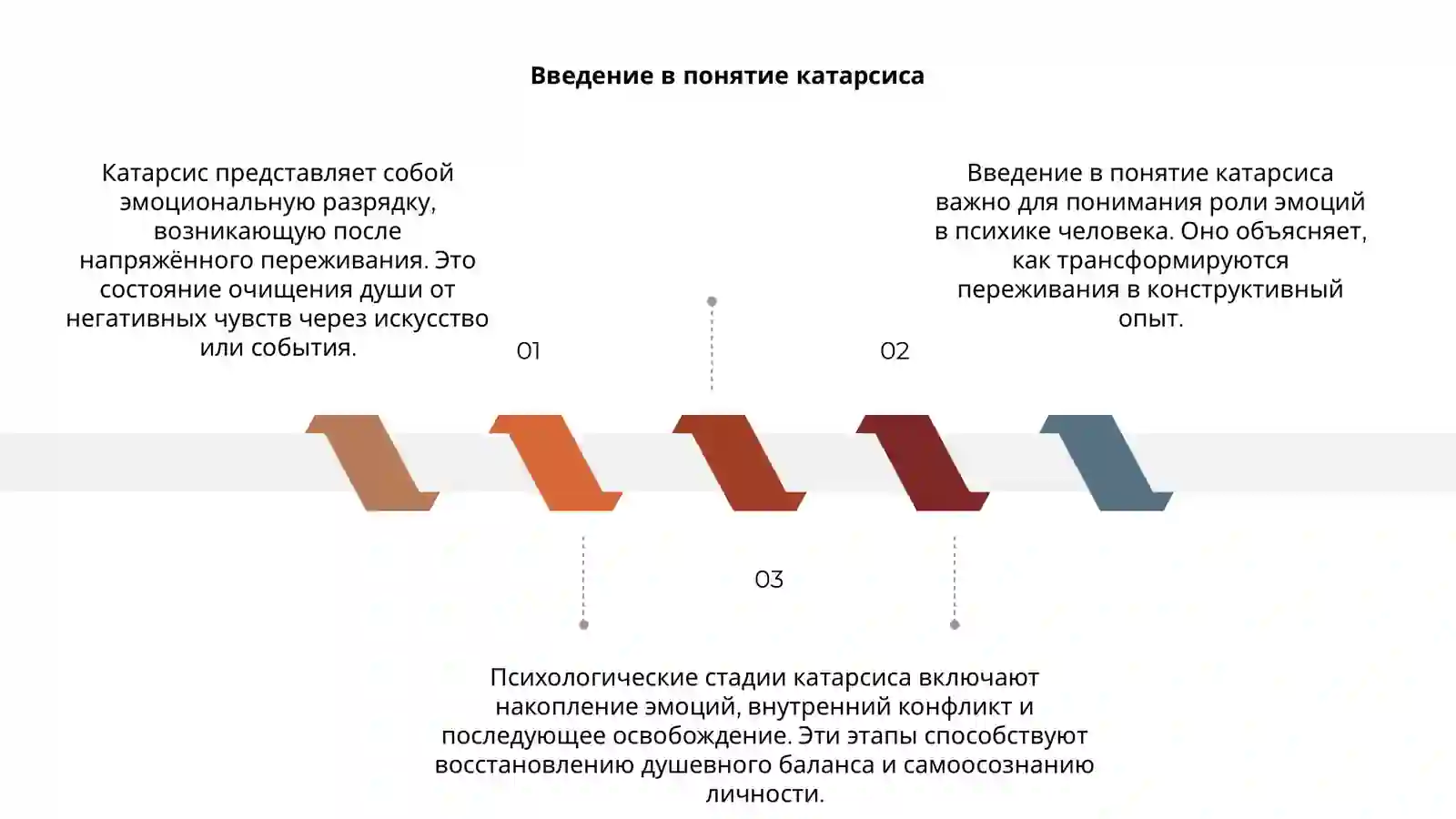 Введение в понятие катарсиса

Катарсис представляет собой эмоциональную разрядку, возникающую после напряжённого переживания. Это состояние очищения души от негативных чувств через искусство или события.

01

Введение в понятие катарсиса важно для понимания роли эмоций в психике человека. Оно объясняет, как трансформируются переживания в конструктивный опыт.

02

03

Психологические стадии катарсиса включают накопление эмоций, внутренний конфликт и последующее освобождение. Эти этапы способствуют восстановлению душевного баланса и самоосознанию личности.